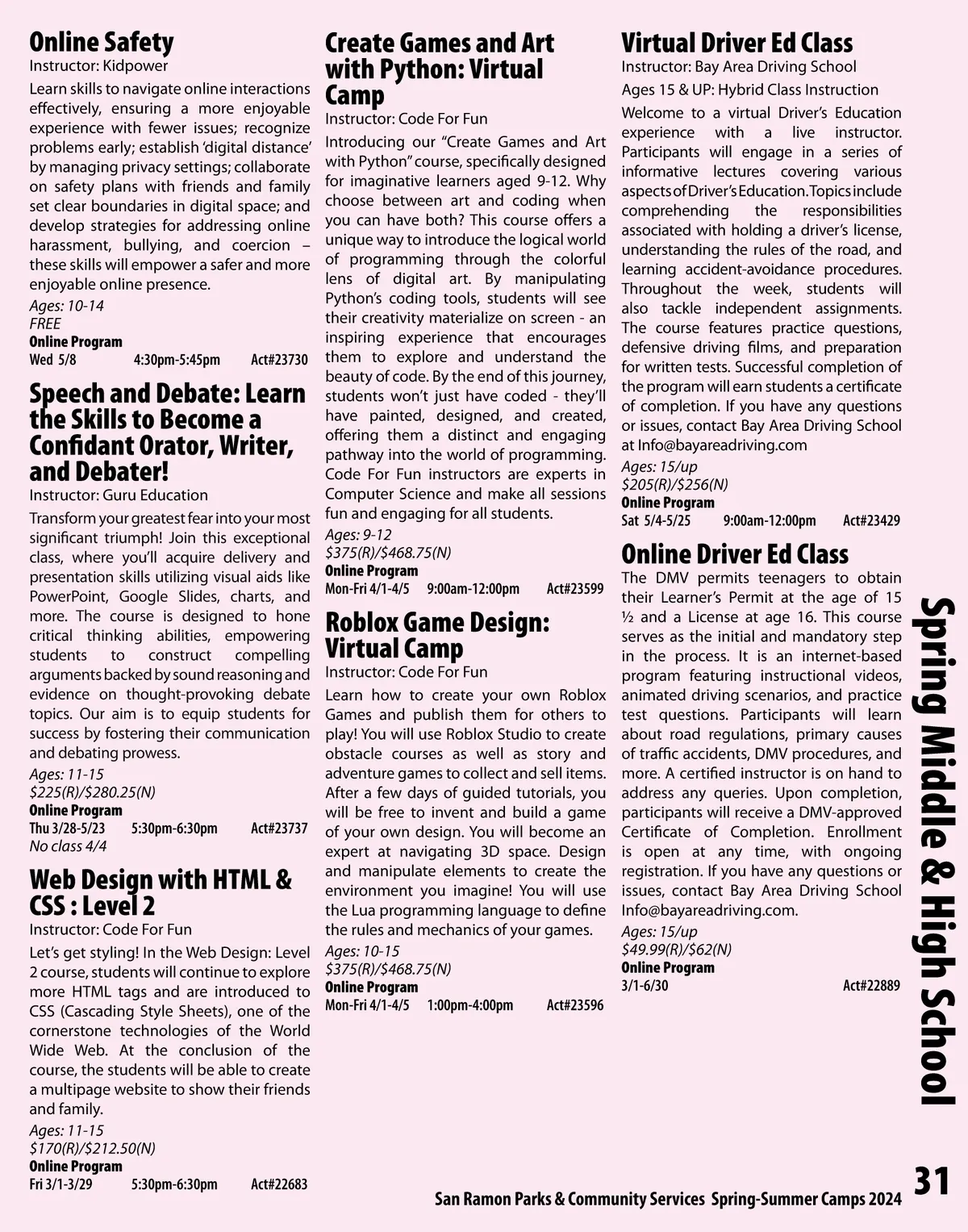 Online Safety
Instructor: Kidpower
Learn skills to navigate online interactions effectively, ensuring a more enjoyable experience with fewer issues; recognize problems early; establish 'digital distance' by managing privacy settings; collaborate on safety plans with friends and family set clear boundaries in digital space; and develop strategies for addressing online harassment, bullying, and coercion – these skills will empower a safer and more enjoyable online presence.
Ages: 10-14
FREE
Online Program
Wed 5/8 4:30pm-5:45pm Act#23730

Speech and Debate: Learn the Skills to Become a Confidant Orator, Writer, and Debater!
Instructor: Guru Education
Transform your greatest fear into your most significant triumph! Join this exceptional class, where you'll acquire delivery and presentation skills utilizing visual aids like PowerPoint, Google Slides, charts, and more. The course is designed to hone critical thinking abilities, empowering students to construct compelling arguments backed by sound reasoning and evidence on thought-provoking debate topics. Our aim is to equip students for success by fostering their communication and debating prowess.
Ages: 11-15
$225(R)/$280.25(N)
Online Program
Thu 3/28-5/23 5:30pm-6:30pm Act#23737
No class 4/4

Web Design with HTML & CSS : Level 2
Instructor: Code For Fun
Let's get styling! In the Web Design: Level 2 course, students will continue to explore more HTML tags and are introduced to CSS (Cascading Style Sheets), one of the cornerstone technologies of the World Wide Web. At the conclusion of the course, the students will be able to create a multipage website to show their friends and family.
Ages: 11-15
$170(R)/$212.50(N)
Online Program
Fri 3/1-3/29 5:30pm-6:30pm Act#22683

Create Games and Art with Python: Virtual Camp
Instructor: Code For Fun
Introducing our "Create Games and Art with Python" course, specifically designed for imaginative learners aged 9-12. Why choose between art and coding when you can have both? This course offers a unique way to introduce the logical world of programming through the colorful lens of digital art. By manipulating Python's coding tools, students will see their creativity materialize on screen - an inspiring experience that encourages them to explore and understand the beauty of code. By the end of this journey, students won't just have coded - they'll have painted, designed, and created, offering them a distinct and engaging pathway into the world of programming. Code For Fun instructors are experts in Computer Science and make all sessions fun and engaging for all students.
Ages: 9-12
$375(R)/$468.75(N)
Online Program
Mon-Fri 4/1-4/5 9:00am-12:00pm Act#23599

Roblox Game Design: Virtual Camp
Instructor: Code For Fun
Learn how to create your own Roblox Games and publish them for others to play! You will use Roblox Studio to create obstacle courses as well as story and adventure games to collect and sell items. After a few days of guided tutorials, you will be free to invent and build a game of your own design. You will become an expert at navigating 3D space. Design and manipulate elements to create the environment you imagine! You will use the Lua programming language to define the rules and mechanics of your games.
Ages: 10-15
$375(R)/$468.75(N)
Online Program
Mon-Fri 4/1-4/5 1:00pm-4:00pm Act#23596

Virtual Driver Ed Class
Instructor: Bay Area Driving School
Ages 15 & UP: Hybrid Class Instruction
Welcome to a virtual Driver's Education experience with a live instructor. Participants will engage in a series of informative lectures covering various aspects of Driver's Education. Topics include comprehending the responsibilities associated with holding a driver's license, understanding the rules of the road, and learning accident-avoidance procedures. Throughout the week, students will also tackle independent assignments. The course features practice questions, defensive driving films, and preparation for written tests. Successful completion of the program will earn students a certificate of completion. If you have any questions or issues, contact Bay Area Driving School at Info@bayareadriving.com
Ages: 15/up
$205(R)/$256(N)
Online Program
Sat 5/4-5/25 9:00am-12:00pm Act#23429

Online Driver Ed Class
The DMV permits teenagers to obtain their Learner's Permit at the age of 15 ½ and a License at age 16. This course serves as the initial and mandatory step in the process. It is an internet-based program featuring instructional videos, animated driving scenarios, and practice test questions. Participants will learn about road regulations, primary causes of traffic accidents, DMV procedures, and more. A certified instructor is on hand to address any queries. Upon completion, participants will receive a DMV-approved Certificate of Completion. Enrollment is open at any time, with ongoing registration. If you have any questions or issues, contact Bay Area Driving School Info@bayareadriving.com.
Ages: 15/up
$49.99(R)/$62(N)
Online Program
3/1-6/30 Act#22889

Spring Middle & High School

San Ramon Parks & Community Services Spring-Summer Camps 2024 31